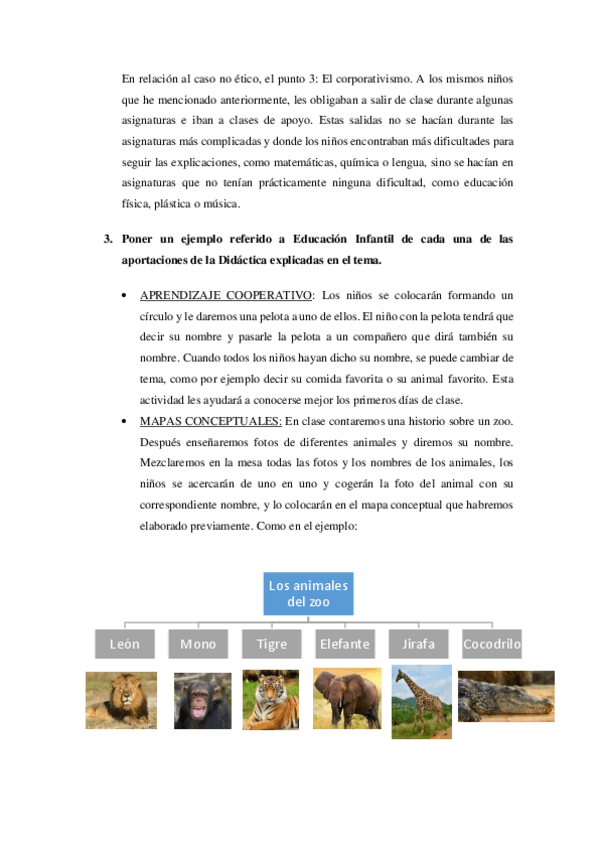 En relación al caso no ético, el punto 3: El corporativismo. A los mismos niños que he mencionado anteriormente, les obligaban a salir de clase durante algunas asignaturas e iban a clases de apoyo. Estas salidas no se hacían durante las asignaturas más complicadas y donde los niños encontraban más dificultades para seguir las explicaciones, como matemáticas, química o lengua, sino se hacían en asignaturas que no tenían prácticamente ninguna dificultad, como educación física, plástica o música.

3. Poner un ejemplo referido a Educación Infantil de cada una de las aportaciones de la Didáctica explicadas en el tema.

• APRENDIZAJE COOPERATIVO: Los niños se colocarán formando un círculo y le daremos una pelota a uno de ellos. El niño con la pelota tendrá que decir su nombre y pasarle la pelota a un compañero que dirá también su nombre. Cuando todos los niños hayan dicho su nombre, se puede cambiar de tema, como por ejemplo decir su comida favorita o su animal favorito. Esta actividad les ayudará a conocerse mejor los primeros días de clase.
• MAPAS CONCEPTUALES: En clase contaremos una historio sobre un zoo. Después enseñaremos fotos de diferentes animales y diremos su nombre. Mezclaremos en la mesa todas las fotos y los nombres de los animales, los niños se acercarán de uno en uno y cogerán la foto del animal con su correspondiente nombre, y lo colocarán en el mapa conceptual que habremos elaborado previamente. Como en el ejemplo:

Los animales del zoo

León
Mono
Tigre
Elefante
Jirafa
Cocodrilo